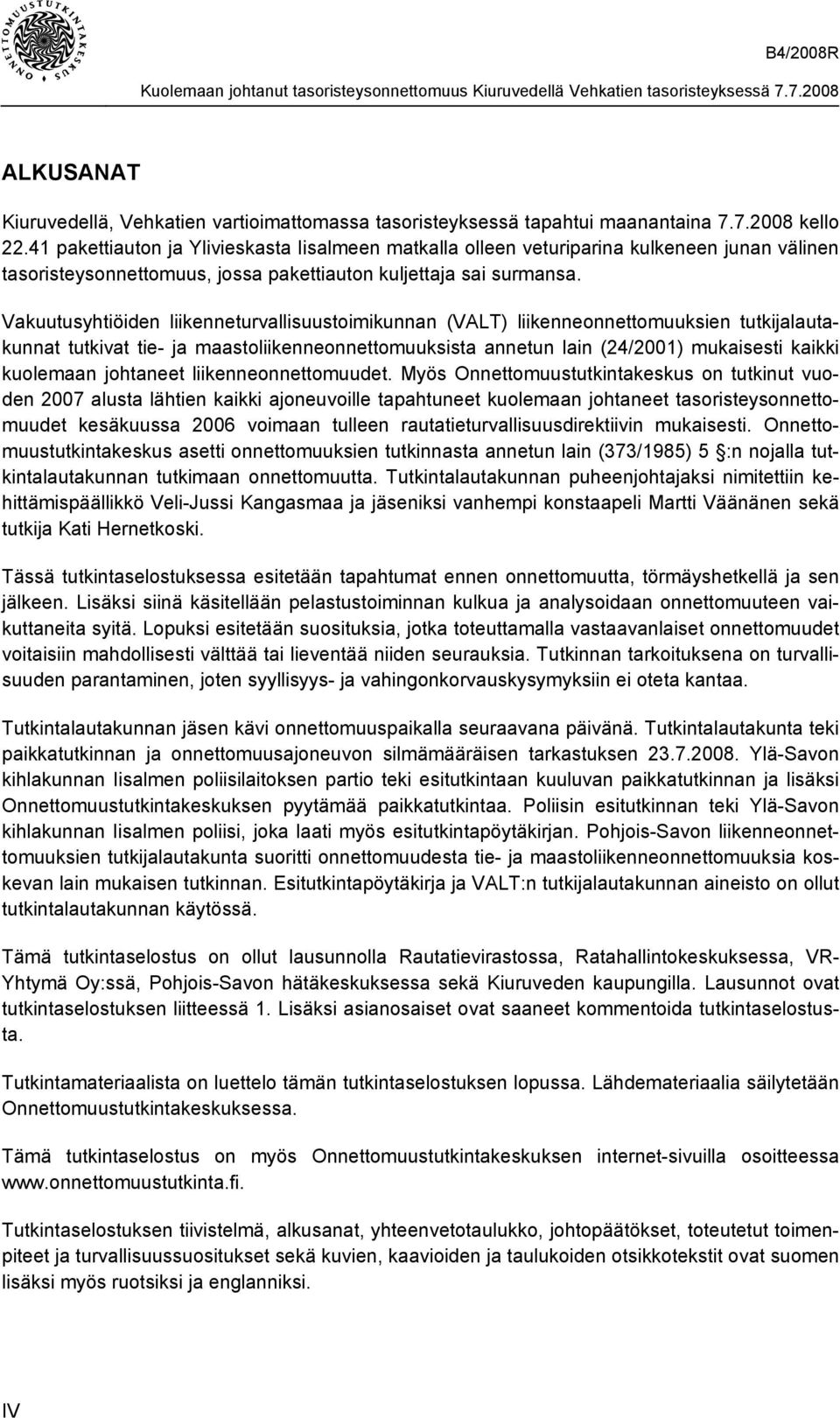 ONNETTOMUUSTUTKINTAKESKUS

B4/2008R

Kuolemaan johtanut tasoristeysonnettomuus Kiuruvedellä Vehkatien tasoristeyksessä 7.7.2008

ALKUSANAT

Kiuruvedellä, Vehkatien vartioimattomassa tasoristeyksessä tapahtui maanantaina 7.7.2008 kello 22.41 pakettiauton ja Ylivieskasta Iisalmeen matkalla olleen veturiparina kulkeneen junan välinen tasoristeysonnettomuus, jossa pakettiauton kuljettaja sai surmansa.

Vakuutusyhtiöiden liikenneturvallisuustoimikunnan (VALT) liikenneonnettomuuksien tutkijalautakunnat tutkivat tie- ja maastoliikenneonnettomuuksista annetun lain (24/2001) mukaisesti kaikki kuolemaan johtaneet liikenneonnettomuudet. Myös Onnettomuustutkintakeskus on tutkinut vuoden 2007 alusta lähtien kaikki ajoneuvoille tapahtuneet kuolemaan johtaneet tasoristeysonnettomuudet kesäkuussa 2006 voimaan tulleen rautatieturvallisuusdirektiivin mukaisesti. Onnettomuustutkintakeskus asetti onnettomuuksien tutkinnasta annetun lain (373/1985) 5 §:n nojalla tutkintalautakunnan tutkimaan onnettomuutta. Tutkintalautakunnan puheenjohtajaksi nimitettiin kehittämispäällikkö Veli-Jussi Kangasmaa ja jäseniksi vanhempi konstaapeli Martti Väänänen sekä tutkija Kati Hernetkoski.

Tässä tutkintaselostuksessa esitetään tapahtumat ennen onnettomuutta, törmäyshetkellä ja sen jälkeen. Lisäksi siinä käsitellään pelastustoiminnan kulkua ja analysoidaan onnettomuuteen vaikuttaneita syitä. Lopuksi esitetään suosituksia, jotka toteuttamalla vastaavanlaiset onnettomuudet voitaisiin mahdollisesti välttää tai lieventää niiden seurauksia. Tutkinnan tarkoituksena on turvallisuuden parantaminen, joten syyllisyys- ja vahingonkorvauskysymyksiin ei oteta kantaa.

Tutkintalautakunnan jäsen kävi onnettomuuspaikalla seuraavana päivänä. Tutkintalautakunta teki paikkatutkinnan ja onnettomuusajoneuvon silmämääräisen tarkastuksen 23.7.2008. Ylä-Savon kihlakunnan Iisalmen poliisilaitoksen partio teki esitutkintaan kuuluvan paikkatutkinnan ja lisäksi Onnettomuustutkintakeskuksen pyytämää paikkatutkintaa. Poliisin esitutkinnan teki Ylä-Savon kihlakunnan Iisalmen poliisi, joka laati myös esitutkintapöytäkirjan. Pohjois-Savon liikenneonnettomuuksien tutkijalautakunta suoritti onnettomuudesta tie- ja maastoliikenneonnettomuuksia koskevan lain mukaisen tutkinnan. Esitutkintapöytäkirja ja VALT:n tutkijalautakunnan aineisto on ollut tutkintalautakunnan käytössä.

Tämä tutkintaselostus on ollut lausunnolla Rautatievirastossa, Ratahallintokeskuksessa, VR-Yhtymä Oy:ssä, Pohjois-Savon hätäkeskuksessa sekä Kiuruveden kaupungilla. Lausunnot ovat tutkintaselostuksen liitteessä 1. Lisäksi asianosaiset ovat saaneet kommentoida tutkintaselostusta.

Tutkintamateriaalista on luettelo tämän tutkintaselostuksen lopussa. Lähdemateriaalia säilytetään Onnettomuustutkintakeskuksessa.

Tämä tutkintaselostus on myös Onnettomuustutkintakeskuksen internet-sivuilla osoitteessa www.onnettomuustutkinta.fi.

Tutkintaselostuksen tiivistelmä, alkusanat, yhteenvetotaulukko, johtopäätökset, toteutetut toimenpiteet ja turvallisuussuositukset sekä kuvien, kaavioiden ja taulukoiden otsikkotekstit ovat suomen lisäksi myös ruotsiksi ja englanniksi.

IV